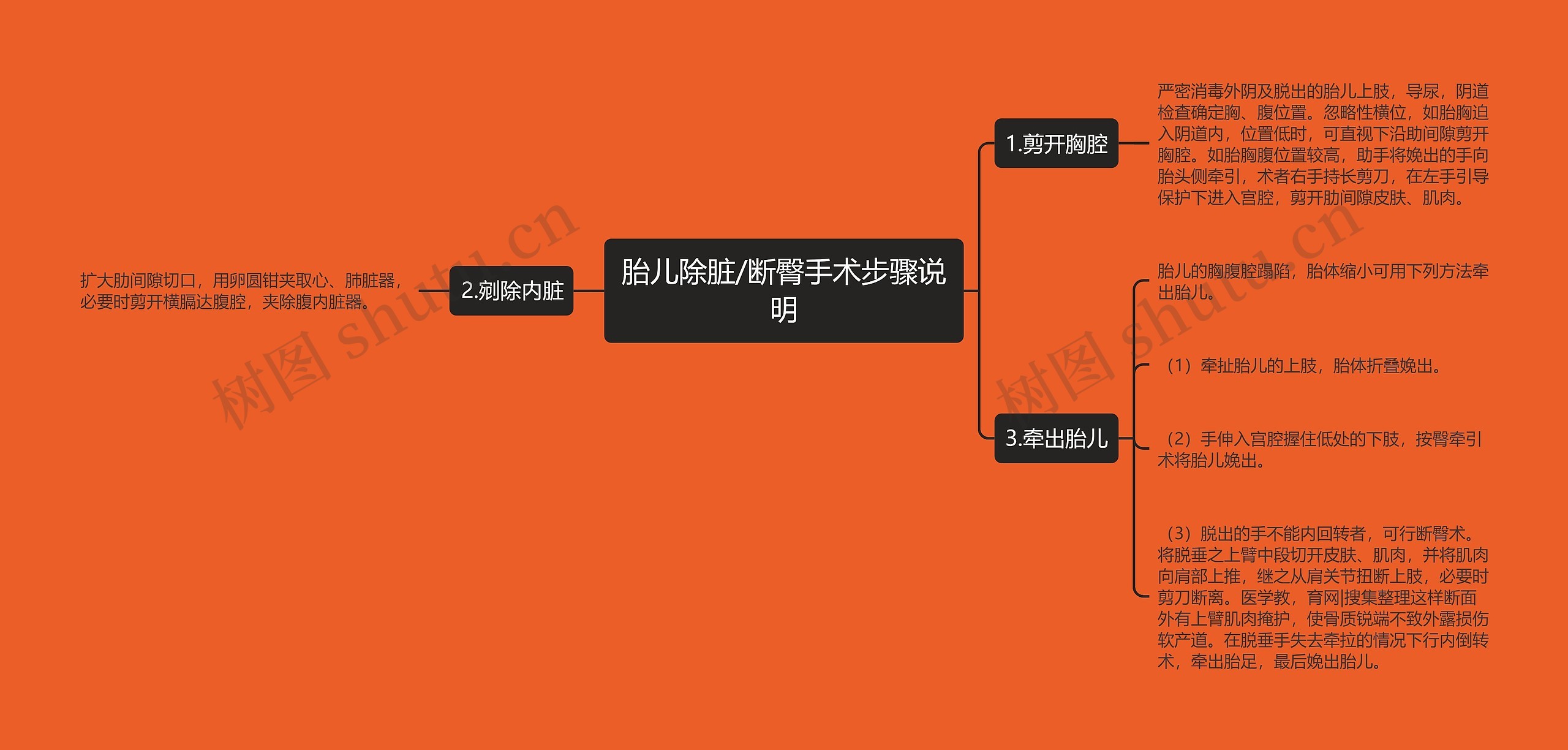 胎儿除脏/断臀手术步骤说明

1.剪开胸腔

严密消毒外阴及脱出的胎儿上肢，导尿，阴道检查确定胸、腹位置。忽略性横位，如胎胸迫入阴道内，位置低时，可直视下沿肋间隙剪开胸腔。如胎胸腹位置较高，助手将娩出的手向胎头侧牵引，术者右手持长剪刀，在左手引导保护下进入宫腔，剪开肋间隙皮肤、肌肉。

2.剜除内脏

扩大肋间隙切口，用卵圆钳夹取心、肺脏器，必要时剪开横膈达腹腔，夹除腹内脏器。

3.牵出胎儿

胎儿的胸腹腔蹋陷，胎体缩小可用下列方法牵出胎儿。

（1）牵扯胎儿的上肢，胎体折叠娩出。

（2）手伸入宫腔握住低处的下肢，按臀牵引术将胎儿娩出。

（3）脱出的手不能内回转者，可行断臀术。将脱垂之上臂中段切开皮肤、肌肉，并将肌肉向肩部上推，继之从肩关节扭断上肢，必要时剪刀断离。医学教，育网|搜集整理这样断面外有上臂肌肉掩护，使骨质锐端不致外露损伤软产道。在脱垂手失去牵拉的情况下行内倒转术，牵出胎足，最后娩出胎儿。

树图 shutu.cn

树图 shutu.cn